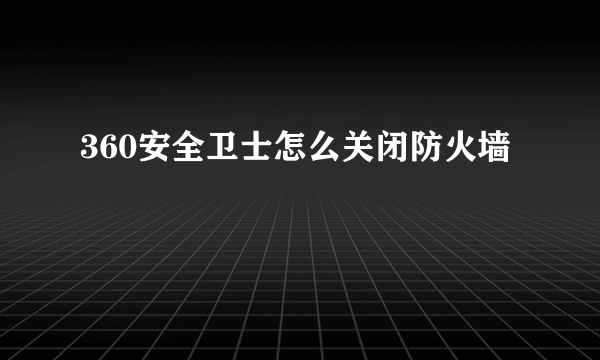 360安全卫士怎么关闭防火墙